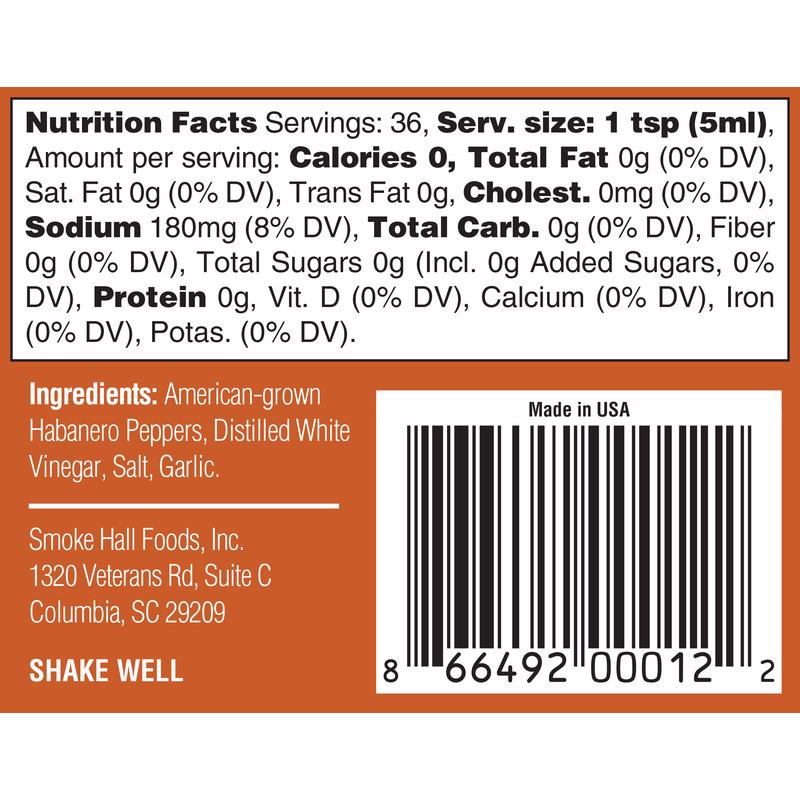 Nutrition Facts Servings: 36, Serv. size: 1 tsp (5ml), Amount per serving: Calories 0, Total Fat 0g (0% DV), Sat. Fat 0g (0% DV), Trans Fat 0g, Cholest. 0mg (0% DV), Sodium 180mg (8% DV), Total Carb. 0g (0% DV), Fiber 0g (0% DV), Total Sugars 0g (Incl. 0g Added Sugars, 0% DV), Protein 0g, Vit. D (0% DV), Calcium (0% DV), Iron (0% DV), Potas. (0% DV).

Ingredients: American-grown Habanero Peppers, Distilled White Vinegar, Salt, Garlic.

Smoke Hall Foods, Inc.
1320 Veterans Rd, Suite C
Columbia, SC 29209

SHAKE WELL

Made in USA

8 66492 00012 2